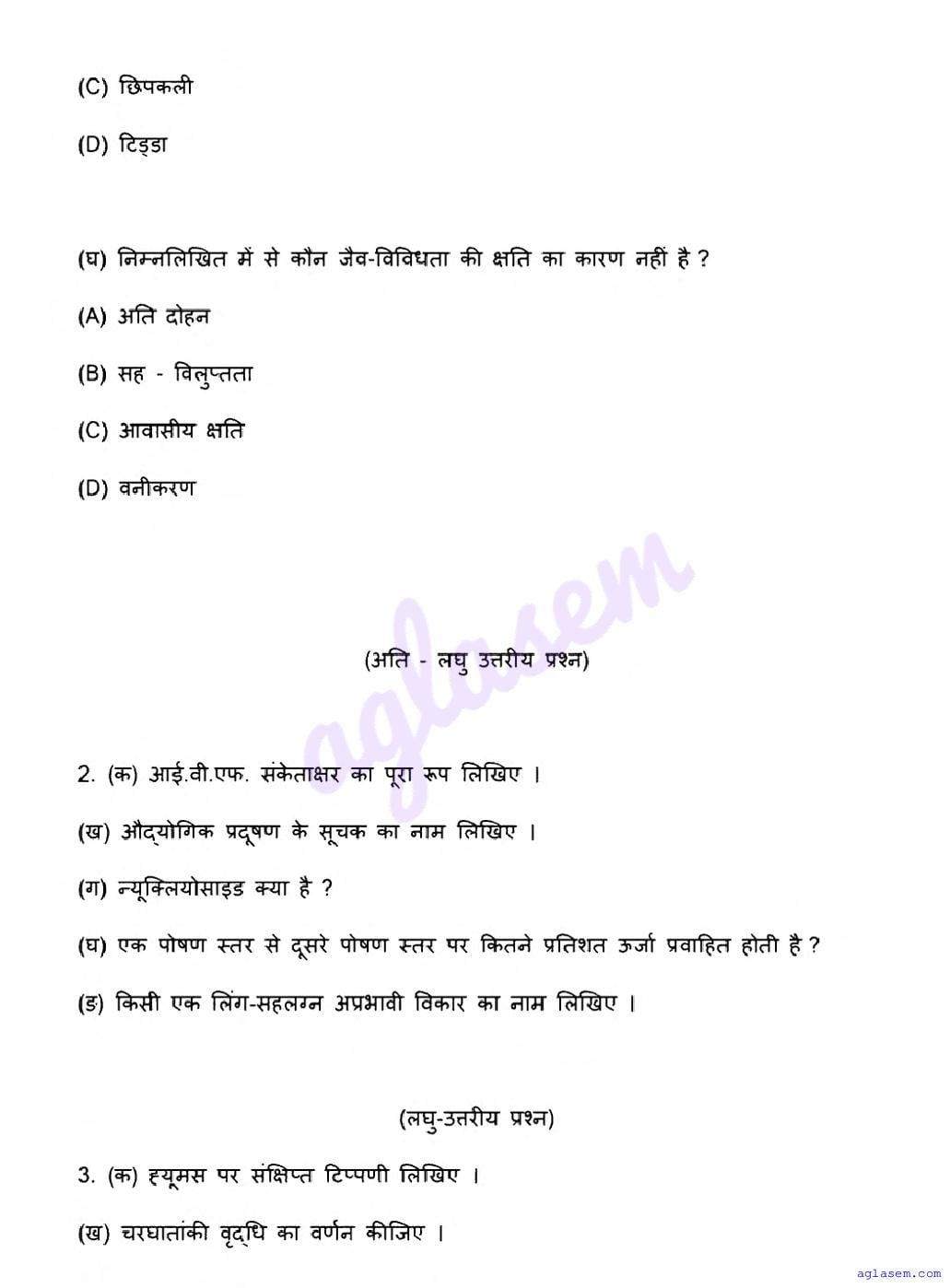 (C) छिपकली

(D) टिड्डा

(घ) निम्नलिखित में से कौन जैव-विविधता की क्षति का कारण नहीं है ?

(A) अति दोहन

(B) सह - विलुप्तता

(C) आवासीय क्षति

(D) वनीकरण

aglasem

(अति - लघु उत्तरीय प्रश्न)

2. (क) आई.वी.एफ. संकेताक्षर का पूरा रूप लिखिए ।

(ख) औद्योगिक प्रदूषण के सूचक का नाम लिखिए ।

(ग) न्यूक्लियोसाइड क्या है ?

(घ) एक पोषण स्तर से दूसरे पोषण स्तर पर कितने प्रतिशत ऊर्जा प्रवाहित होती है ?

(ङ) किसी एक लिंग-सहलग्न अप्रभावी विकार का नाम लिखिए ।

(लघु-उत्तरीय प्रश्न)

3. (क) ह्यूमस पर संक्षिप्त टिप्पणी लिखिए ।

(ख) चरघातांकी वृद्धि का वर्णन कीजिए ।

aglasem.com